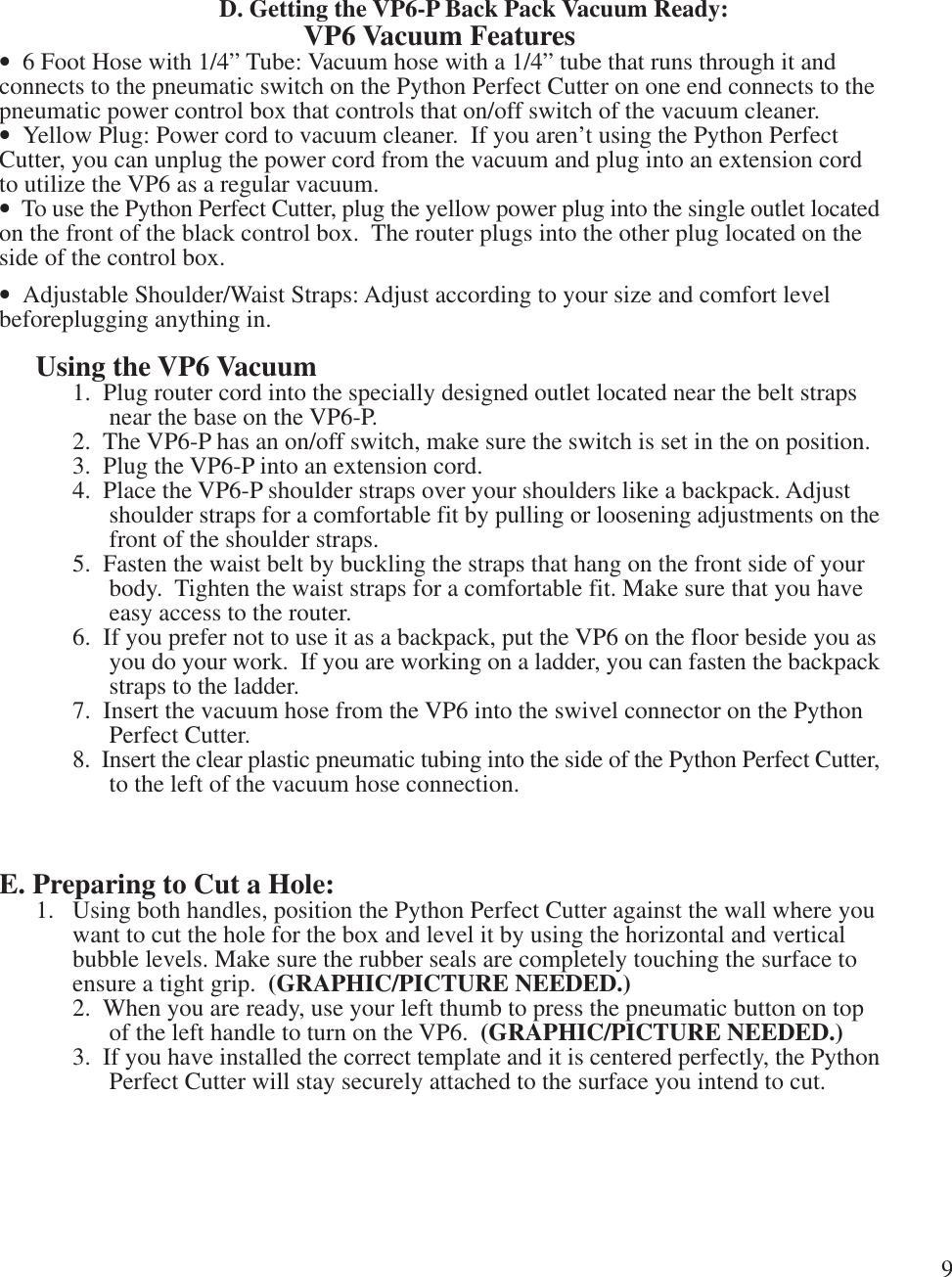 D. Getting the VP6-P Back Pack Vacuum Ready:
VP6 Vacuum Features

• 6 Foot Hose with 1/4” Tube: Vacuum hose with a 1/4” tube that runs through it and connects to the pneumatic switch on the Python Perfect Cutter on one end connects to the pneumatic power control box that controls that on/off switch of the vacuum cleaner.
• Yellow Plug: Power cord to vacuum cleaner. If you aren’t using the Python Perfect Cutter, you can unplug the power cord from the vacuum and plug into an extension cord to utilize the VP6 as a regular vacuum.
• To use the Python Perfect Cutter, plug the yellow power plug into the single outlet located on the front of the black control box. The router plugs into the other plug located on the side of the control box.

• Adjustable Shoulder/Waist Straps: Adjust according to your size and comfort level beforeplugging anything in.

Using the VP6 Vacuum
1. Plug router cord into the specially designed outlet located near the belt straps near the base on the VP6-P.
2. The VP6-P has an on/off switch, make sure the switch is set in the on position.
3. Plug the VP6-P into an extension cord.
4. Place the VP6-P shoulder straps over your shoulders like a backpack. Adjust shoulder straps for a comfortable fit by pulling or loosening adjustments on the front of the shoulder straps.
5. Fasten the waist belt by buckling the straps that hang on the front side of your body. Tighten the waist straps for a comfortable fit. Make sure that you have easy access to the router.
6. If you prefer not to use it as a backpack, put the VP6 on the floor beside you as you do your work. If you are working on a ladder, you can fasten the backpack straps to the ladder.
7. Insert the vacuum hose from the VP6 into the swivel connector on the Python Perfect Cutter.
8. Insert the clear plastic pneumatic tubing into the side of the Python Perfect Cutter, to the left of the vacuum hose connection.

E. Preparing to Cut a Hole:
1. Using both handles, position the Python Perfect Cutter against the wall where you want to cut the hole for the box and level it by using the horizontal and vertical bubble levels. Make sure the rubber seals are completely touching the surface to ensure a tight grip. (GRAPHIC/PICTURE NEEDED.)
2. When you are ready, use your left thumb to press the pneumatic button on top of the left handle to turn on the VP6. (GRAPHIC/PICTURE NEEDED.)
3. If you have installed the correct template and it is centered perfectly, the Python Perfect Cutter will stay securely attached to the surface you intend to cut.

9